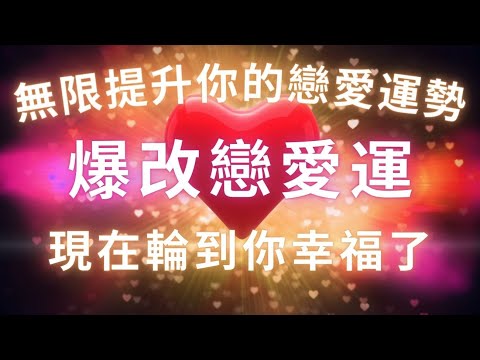 無限提升你的戀愛運勢

爆改戀愛運

現在輪到你幸福了